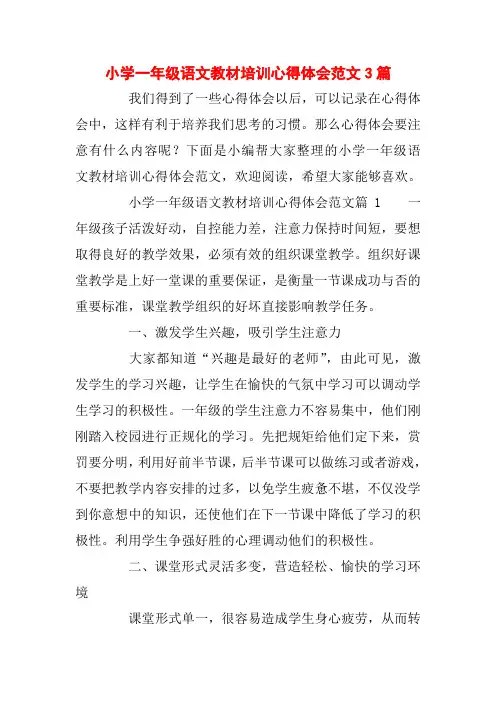 小学一年级语文教材培训心得体会范文3篇

我们得到了一些心得体会以后，可以记录在心得体会中，这样有利于培养我们思考的习惯。那么心得体会要注意有什么内容呢？下面是小编帮大家整理的小学一年级语文教材培训心得体会范文，欢迎阅读，希望大家能够喜欢。

小学一年级语文教材培训心得体会范文篇 1　　一年级孩子活泼好动，自控能力差，注意力保持时间短，要想取得良好的教学效果，必须有效的组织课堂教学。组织好课堂教学是上好一堂课的重要保证，是衡量一节课成功与否的重要标准，课堂教学组织的好坏直接影响教学任务。

一、激发学生兴趣，吸引学生注意力

大家都知道“兴趣是最好的老师”，由此可见，激发学生的学习兴趣，让学生在愉快的气氛中学习可以调动学生学习的积极性。一年级的学生注意力不容易集中，他们刚刚踏入校园进行正规化的学习。先把规矩给他们定下来，赏罚要分明，利用好前半节课，后半节课可以做练习或者游戏，不要把教学内容安排的过多，以免学生疲惫不堪，不仅没学到你意想中的知识，还使他们在下一节课中降低了学习的积极性。利用学生争强好胜的心理调动他们的积极性。

二、课堂形式灵活多变，营造轻松、愉快的学习环境

课堂形式单一，很容易造成学生身心疲劳，从而转